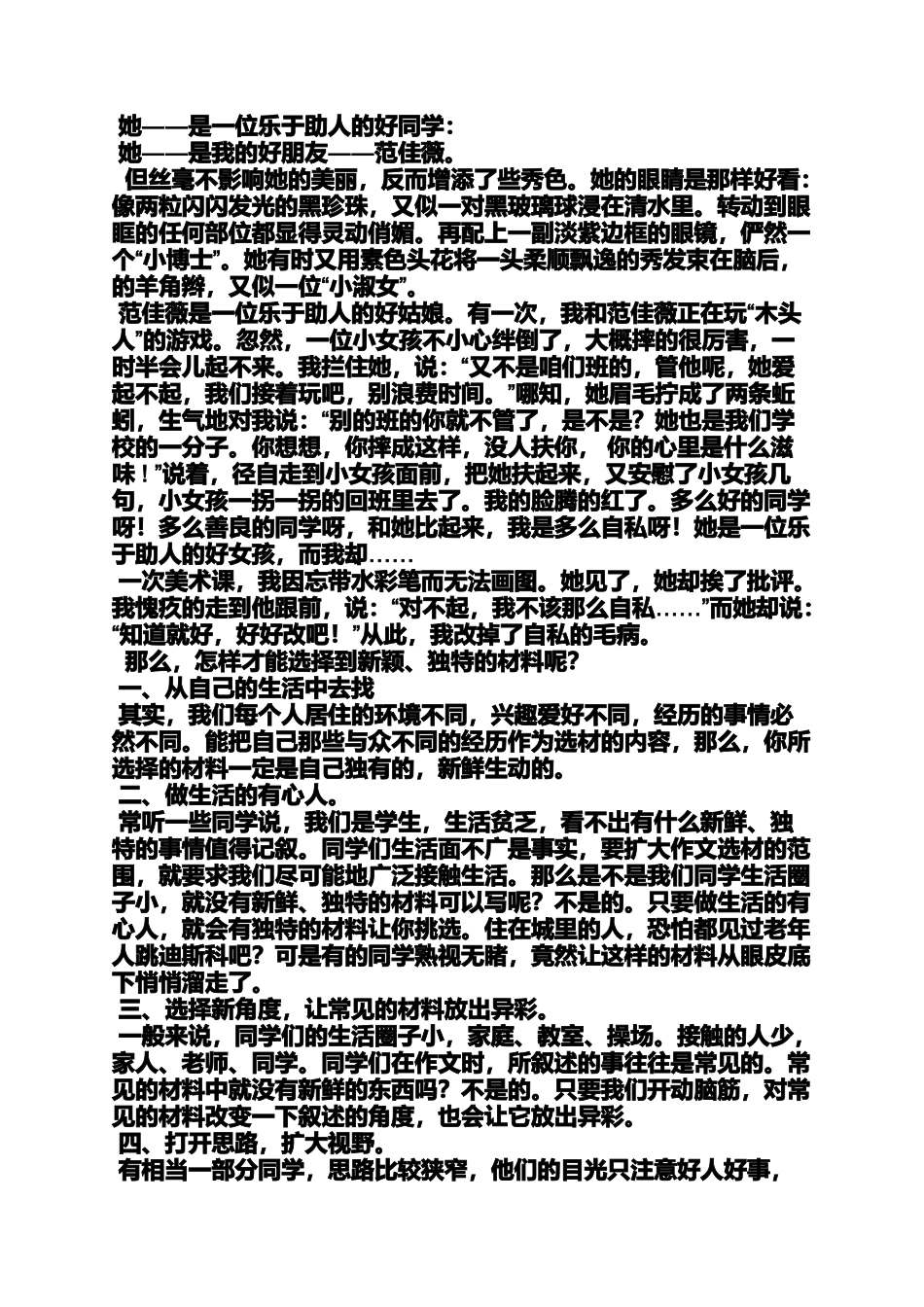 她——是一位乐于助人的好同学：
她——是我的好朋友——范佳薇。
但丝毫不影响她的美丽，反而增添了些秀色。她的眼睛是那样好看：像两粒闪闪发光的黑珍珠，又似一对黑玻璃球浸在清水里。转动到眼眶的任何部位都显得灵动俏媚。再配上一副淡紫边框的眼镜，俨然一个“小博士”。她有时又用素色头花将一头柔顺飘逸的秀发束在脑后，的羊角辫，又似一位“小淑女”。
范佳薇是一位乐于助人的好姑娘。有一次，我和范佳薇正在玩“木头人”的游戏。忽然，一位小女孩不小心绊倒了，大概摔的很厉害，一时半会儿起不来。我拦住她，说：“又不是咱们班的，管他呢，她爱起不起，我们接着玩吧，别浪费时间。”哪知，她眉毛拧成了两条蚯蚓，生气地对我说：“别的班的你就不管了，是不是？她也是我们学校的一分子。你想想，你摔成这样，没人扶你， 你的心里是什么滋味！”说着，径自走到小女孩面前，把她扶起来，又安慰了小女孩几句，小女孩一拐一拐的回班里去了。我的脸腾的红了。多么好的同学呀！多么善良的同学呀，和她比起来，我是多么自私呀！她是一位乐于助人的好女孩，而我却……
一次美术课，我因忘带水彩笔而无法画图。她见了，她却挨了批评。我愧疚的走到他跟前，说：“对不起，我不该那么自私……”而她却说：“知道就好，好好改吧！”从此，我改掉了自私的毛病。
那么，怎样才能选择到新颖、独特的材料呢？
一、从自己的生活中去找
其实，我们每个人居住的环境不同，兴趣爱好不同，经历的事情必然不同。能把自己那些与众不同的经历作为选材的内容，那么，你所选择的材料一定是自己独有的，新鲜生动的。
二、做生活的有心人。
常听一些同学说，我们是学生，生活贫乏，看不出有什么新鲜、独特的事情值得记叙。同学们生活面不广是事实，要扩大作文选材的范围，就要求我们尽可能地广泛接触生活。那么是不是我们同学生活圈子小，就没有新鲜、独特的材料可以写呢？不是的。只要做生活的有心人，就会有独特的材料让你挑选。住在城里的人，恐怕都见过老年人跳迪斯科吧？可是有的同学熟视无睹，竟然让这样的材料从眼皮底下悄悄溜走了。
三、选择新角度，让常见的材料放出异彩。
一般来说，同学们的生活圈子小，家庭、教室、操场。接触的人少，家人、老师、同学。同学们在作文时，所叙述的事往往是常见的。常见的材料中就没有新鲜的东西吗？不是的。只要我们开动脑筋，对常见的材料改变一下叙述的角度，也会让它放出异彩。
四、打开思路，扩大视野。
有相当一部分同学，思路比较狭窄，他们的目光只注意好人好事，